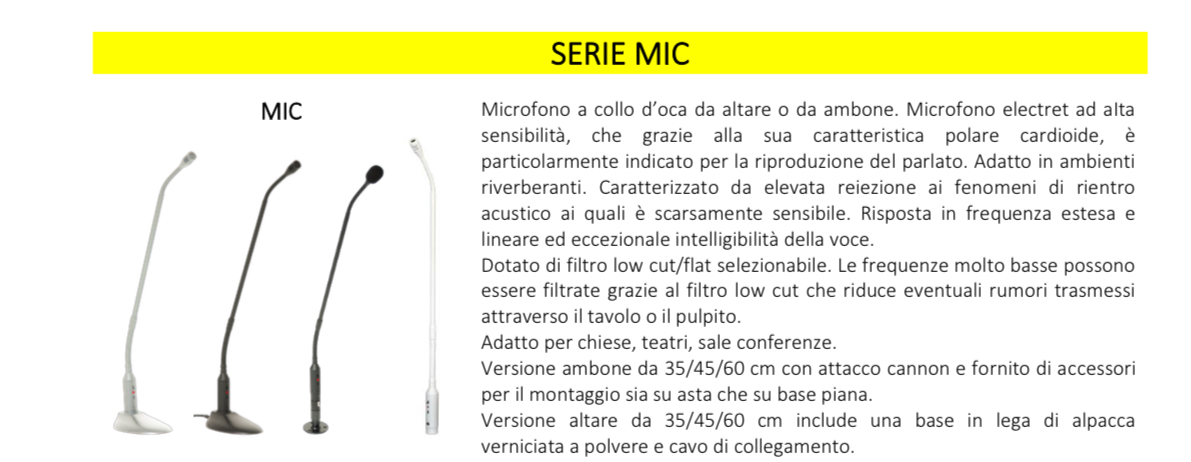 SERIE MIC

MIC

Microfono a collo d'oca da altare o da ambone. Microfono electret ad alta sensibilità, che grazie alla sua caratteristica polare cardioide, è particolarmente indicato per la riproduzione del parlato. Adatto in ambienti riverberanti. Caratterizzato da elevata reiezione ai fenomeni di rientro acustico ai quali è scarsamente sensibile. Risposta in frequenza estesa e lineare ed eccezionale intelligibilità della voce.
Dotato di filtro low cut/flat selezionabile. Le frequenze molto basse possono essere filtrate grazie al filtro low cut che riduce eventuali rumori trasmessi attraverso il tavolo o il pulpito.
Adatto per chiese, teatri, sale conferenze.
Versione ambone da 35/45/60 cm con attacco cannon e fornito di accessori per il montaggio sia su asta che su base piana.
Versione altare da 35/45/60 cm include una base in lega di alpacca verniciata a polvere e cavo di collegamento.